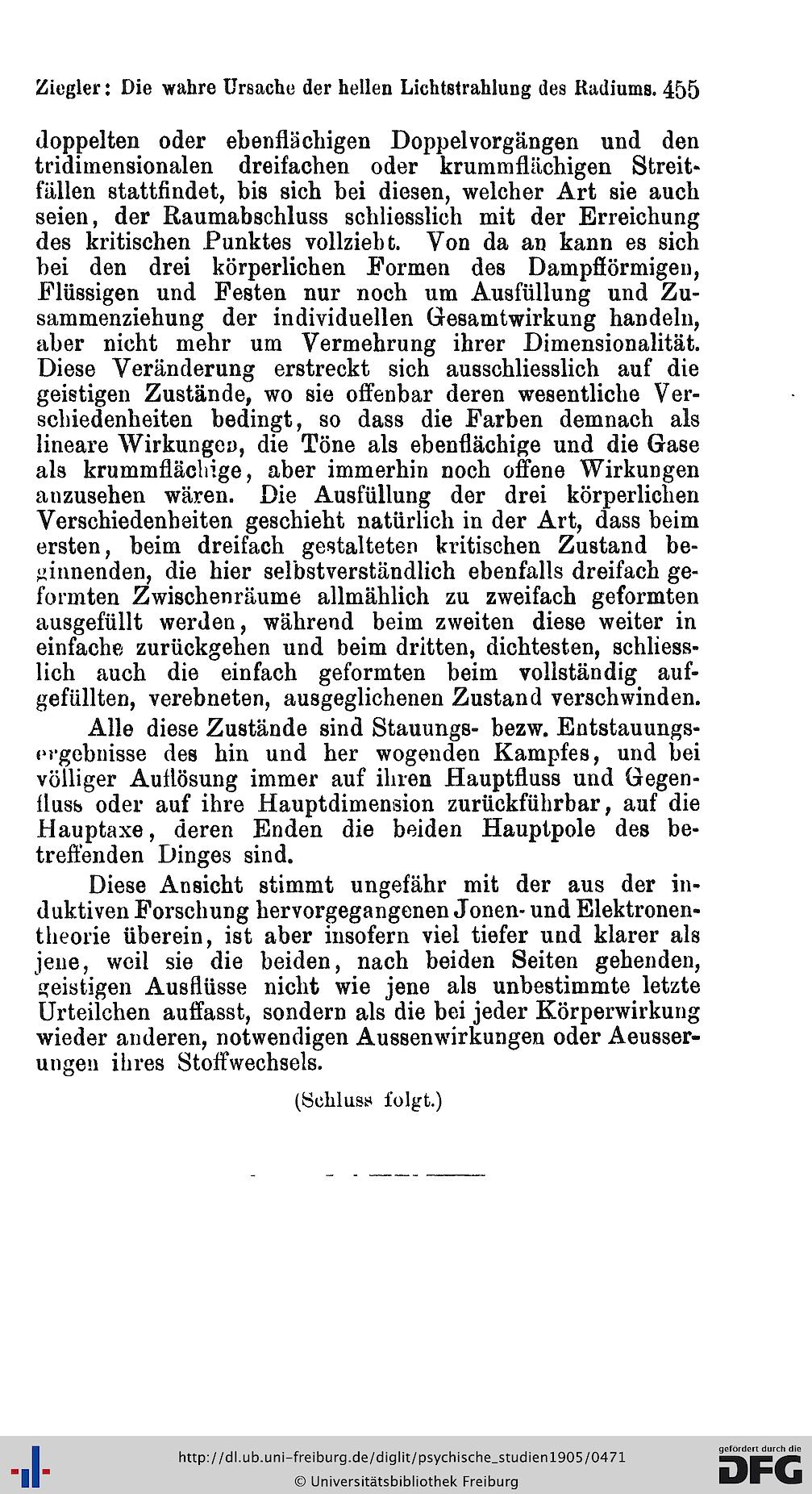 Ziegler: Die wahre Ursache der hellen Lichtstrahlung des Radiums. 455

doppelten oder ebenflächigen Doppelvorgängen und den tridimensionalen dreifachen oder krummflächigen Streitfällen stattfindet, bis sich bei diesen, welcher Art sie auch seien, der Raumabschluss schliesslich mit der Erreichung des kritischen Punktes vollzieht. Von da an kann es sich bei den drei körperlichen Formen des Dampfförmigen, Flüssigen und Festen nur noch um Ausfüllung und Zusammenziehung der individuellen Gesamtwirkung handeln, aber nicht mehr um Vermehrung ihrer Dimensionalität. Diese Veränderung erstreckt sich ausschliesslich auf die geistigen Zustände, wo sie offenbar deren wesentliche Verschiedenheiten bedingt, so dass die Farben demnach als lineare Wirkungen, die Töne als ebenflächige und die Gase als krummflächige, aber immerhin noch offene Wirkungen anzusehen wären. Die Ausfüllung der drei körperlichen Verschiedenheiten geschieht natürlich in der Art, dass beim ersten, beim dreifach gestalteten kritischen Zustand beginnenden, die hier selbstverständlich ebenfalls dreifach geformten Zwischenräume allmählich zu zweifach geformten ausgefüllt werden, während beim zweiten diese weiter in einfache zurückgehen und beim dritten, dichtesten, schliesslich auch die einfach geformten beim vollständig aufgefüllten, verebneten, ausgeglichenen Zustand verschwinden.

Alle diese Zustände sind Stauungs- bezw. Entstauungsergebnisse des hin und her wogenden Kampfes, und bei völliger Auflösung immer auf ihren Hauptfluss und Gegenfluss oder auf ihre Hauptdimension zurückführbar, auf die Hauptaxe, deren Enden die beiden Hauptpole des betreffenden Dinges sind.

Diese Ansicht stimmt ungefähr mit der aus der induktiven Forschung hervorgegangenen Jonen- und Elektronentheorie überein, ist aber insofern viel tiefer und klarer als jene, weil sie die beiden, nach beiden Seiten gehenden, geistigen Ausflüsse nicht wie jene als unbestimmte letzte Urteilchen auffasst, sondern als die bei jeder Körperwirkung wieder anderen, notwendigen Aussenwirkungen oder Aeusserungen ihres Stoffwechsels.

(Schluss folgt.)

http://dl.ub.uni-freiburg.de/diglit/psychische_studien1905/0471
© Universitätsbibliothek Freiburg
gefördert durch die DFG